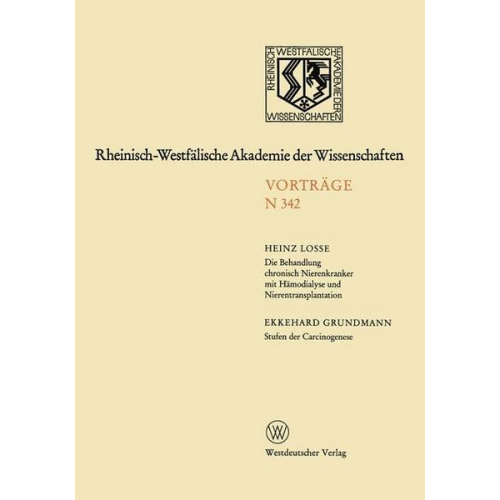 RHEINISCH WESTFÄLISCHE AKADEMIE DER WISSENSCHAFTEN

Rheinisch-Westfälische Akademie der Wissenschaften

VORTRÄGE
N 342

HEINZ LOSSE
Die Behandlung chronisch Nierenkranker mit Hämodialyse und Nierentransplantation

EKKEHARD GRUNDMANN
Stufen der Carcinogenese

W

Westdeutscher Verlag